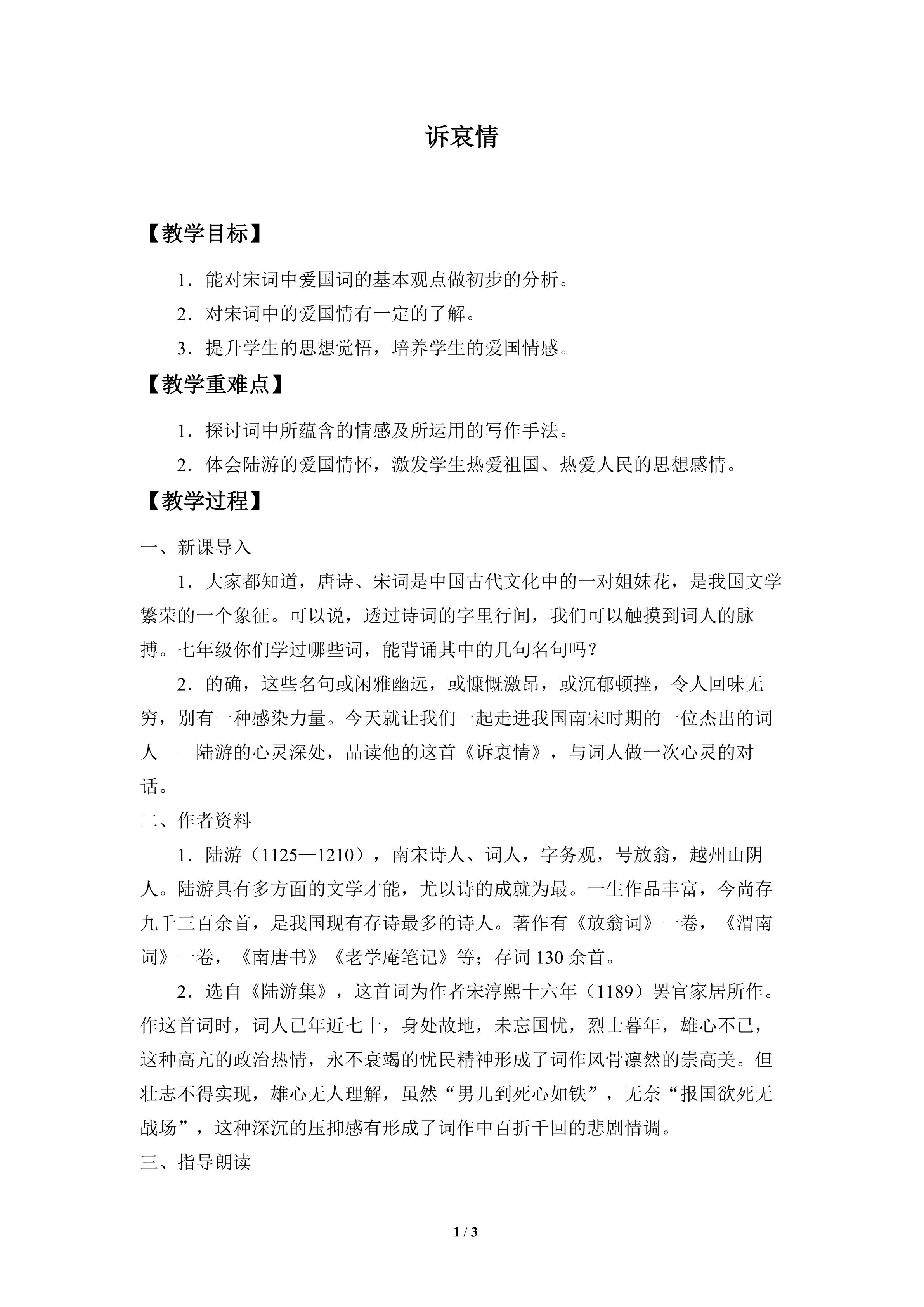 诉哀情

【教学目标】

1．能对宋词中爱国词的基本观点做初步的分析。

2．对宋词中的爱国情有一定的了解。

3．提升学生的思想觉悟，培养学生的爱国情感。

【教学重难点】

1．探讨词中所蕴含的情感及所运用的写作手法。

2．体会陆游的爱国情怀，激发学生热爱祖国、热爱人民的思想感情。

【教学过程】

一、新课导入

1．大家都知道，唐诗、宋词是中国古代文化中的一对姐妹花，是我国文学繁荣的一个象征。可以说，透过诗词的字里行间，我们可以触摸到词人的脉搏。七年级你们学过哪些词，能背诵其中的几句名句吗？

2．的确，这些名句或闲雅幽远，或慷慨激昂，或沉郁顿挫，令人回味无穷，别有一种感染力量。今天就让我们一起走进我国南宋时期的一位杰出的词人——陆游的心灵深处，品读他的这首《诉衷情》，与词人做一次心灵的对话。

二、作者资料

1．陆游（1125—1210），南宋诗人、词人，字务观，号放翁，越州山阴人。陆游具有多方面的文学才能，尤以诗的成就为最。一生作品丰富，今尚存九千三百余首，是我国现有存诗最多的诗人。著作有《放翁词》一卷，《渭南词》一卷，《南唐书》《老学庵笔记》等；存词130余首。

2．选自《陆游集》，这首词为作者宋淳熙十六年（1189）罢官家居所作。作这首词时，词人已年近七十，身处故地，未忘国忧，烈士暮年，雄心不已，这种高亢的政治热情，永不衰竭的忧民精神形成了词作风骨凛然的崇高美。但壮志不得实现，雄心无人理解，虽然“男儿到死心如铁”，无奈“报国欲死无战场”，这种深沉的压抑感有形成了词作中百折千回的悲剧情调。

三、指导朗读

1 / 3